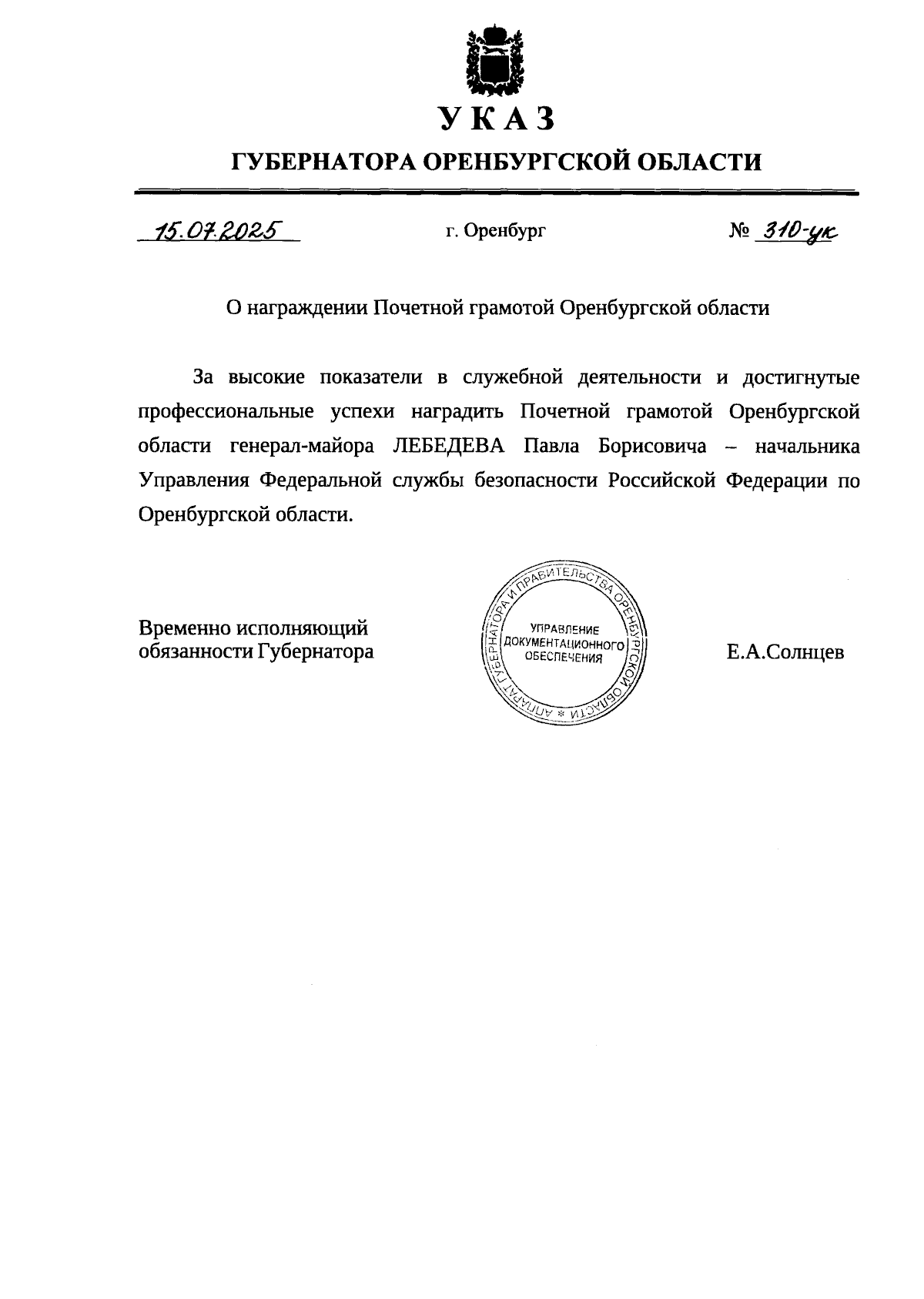 УКАЗ

ГУБЕРНАТОРА ОРЕНБУРГСКОЙ ОБЛАСТИ

15.07.2025 г. Оренбург № 310-ук

О награждении Почетной грамотой Оренбургской области

За высокие показатели в служебной деятельности и достигнутые профессиональные успехи наградить Почетной грамотой Оренбургской области генерал-майора ЛЕБЕДЕВА Павла Борисовича – начальника Управления Федеральной службы безопасности Российской Федерации по Оренбургской области.

Временно исполняющий обязанности Губернатора

АППАРАТ ГУБЕРНАТОРА И ПРАВИТЕЛЬСТВА ОРЕНБУРГСКОЙ ОБЛАСТИ * УПРАВЛЕНИЕ ДОКУМЕНТАЦИОННОГО ОБЕСПЕЧЕНИЯ

Е.А.Солнцев